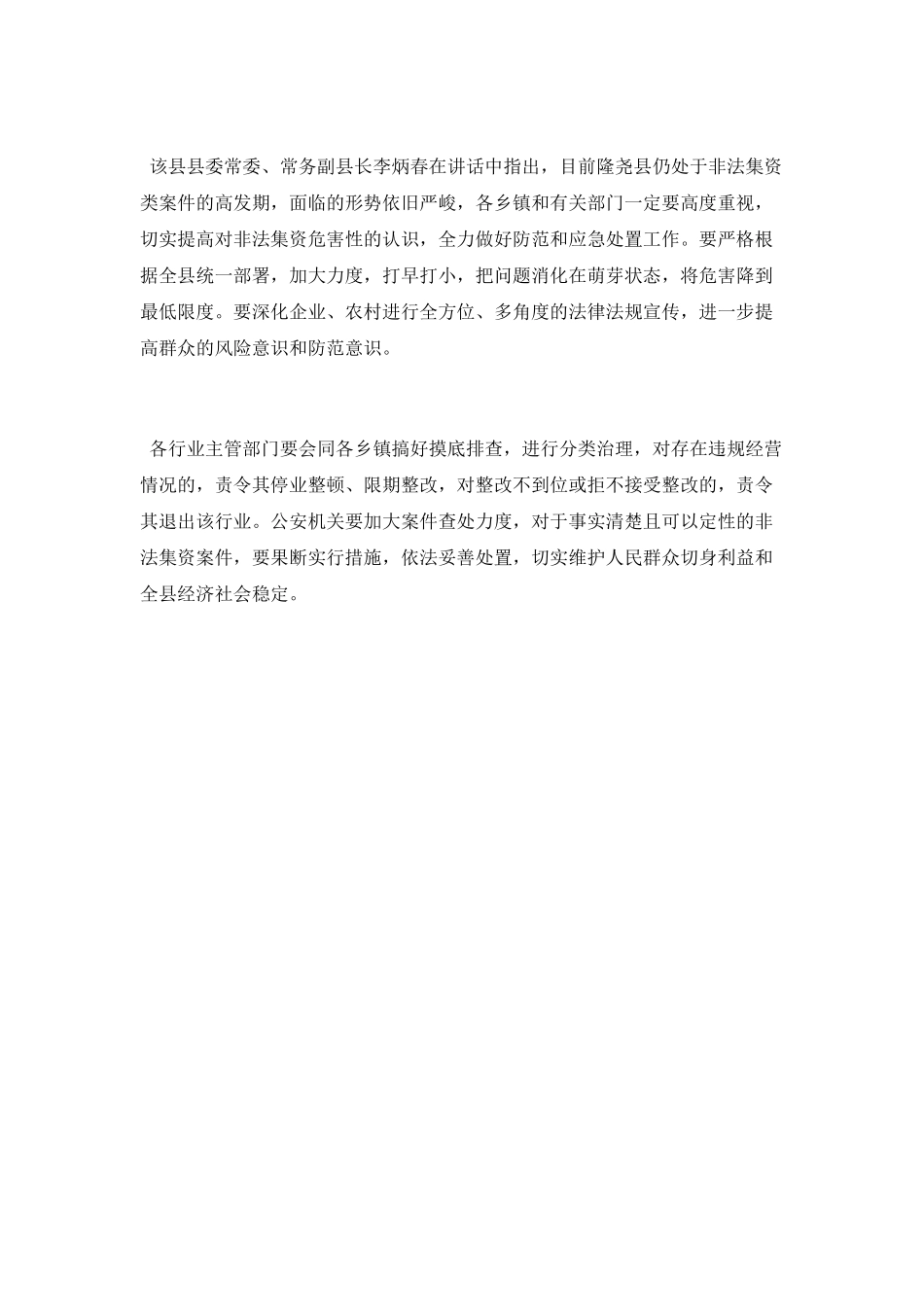 该县县委常委、常务副县长李炳春在讲话中指出，目前隆尧县仍处于非法集资类案件的高发期，面临的形势依旧严峻，各乡镇和有关部门一定要高度重视，切实提高对非法集资危害性的认识，全力做好防范和应急处置工作。要严格根据全县统一部署，加大力度，打早打小，把问题消化在萌芽状态，将危害降到最低限度。要深化企业、农村进行全方位、多角度的法律法规宣传，进一步提高群众的风险意识和防范意识。

各行业主管部门要会同各乡镇搞好摸底排查，进行分类治理，对存在违规经营情况的，责令其停业整顿、限期整改，对整改不到位或拒不接受整改的，责令其退出该行业。公安机关要加大案件查处力度，对于事实清楚且可以定性的非法集资案件，要果断实行措施，依法妥善处置，切实维护人民群众切身利益和全县经济社会稳定。